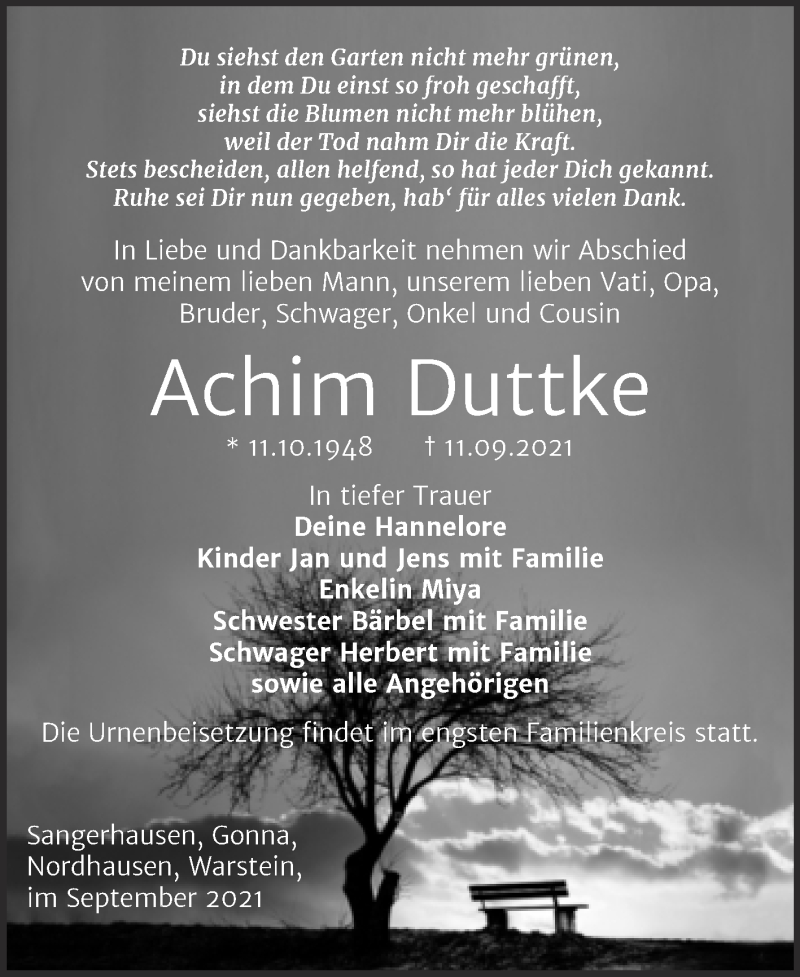 Du siehst den Garten nicht mehr grünen,
in dem Du einst so froh geschafft,
siehst die Blumen nicht mehr blühen,
weil der Tod nahm Dir die Kraft.
Stets bescheiden, allen helfend, so hat jeder Dich gekannt.
Ruhe sei Dir nun gegeben, hab‘ für alles vielen Dank.

In Liebe und Dankbarkeit nehmen wir Abschied von meinem lieben Mann, unserem lieben Vati, Opa, Bruder, Schwager, Onkel und Cousin

Achim Duttke

* 11.10.1948 † 11.09.2021

In tiefer Trauer
Deine Hannelore
Kinder Jan und Jens mit Familie
Enkelin Miya
Schwester Bärbel mit Familie
Schwager Herbert mit Familie
sowie alle Angehörigen

Die Urnenbeisetzung findet im engsten Familienkreis statt.

Sangerhausen, Gonna,
Nordhausen, Warstein,
im September 2021